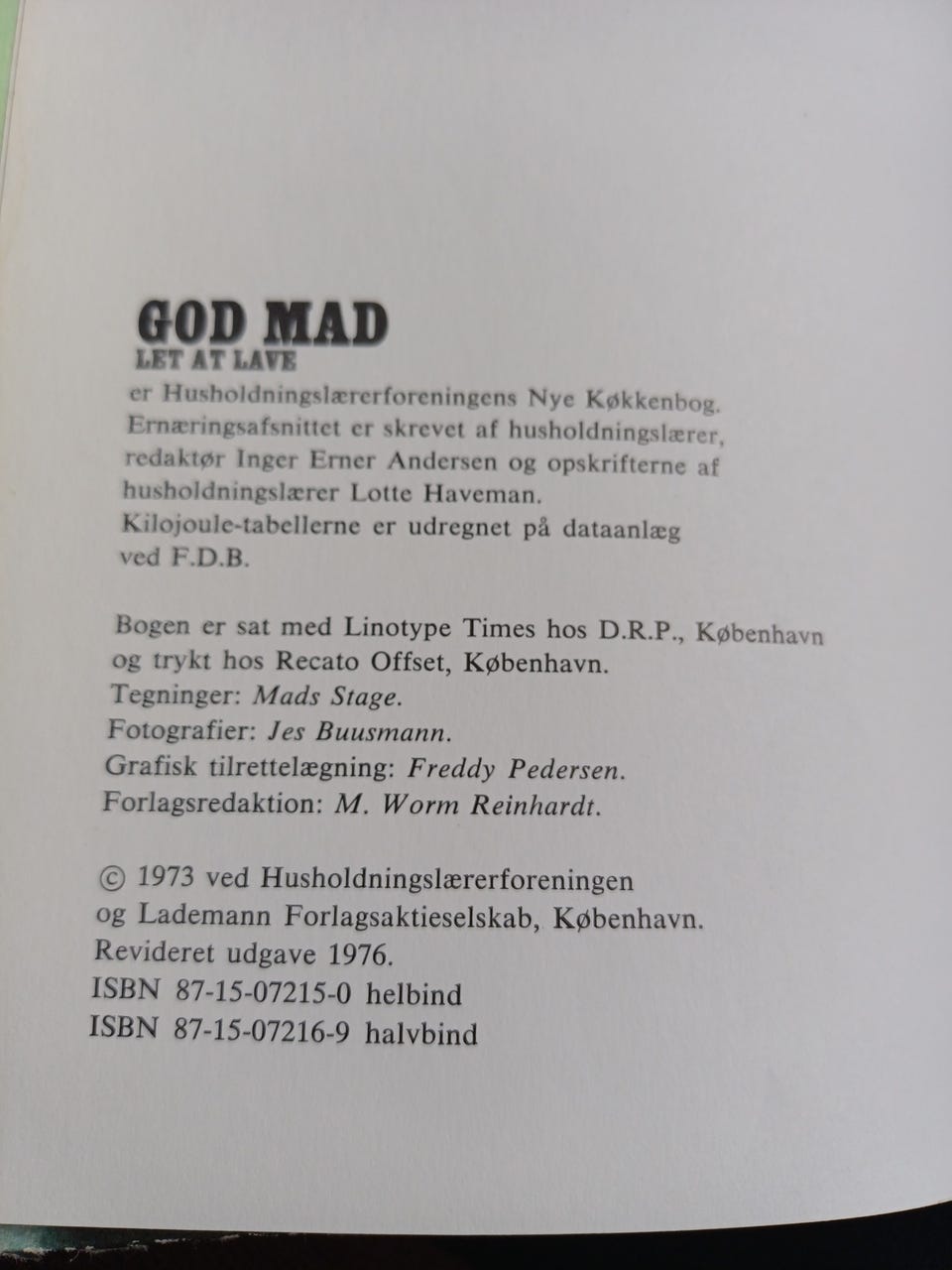 GOD MAD
LET AT LAVE

er Husholdningslærerforeningens Nye Køkkenbog. Ernæringsafsnittet er skrevet af husholdningslærer, redaktør Inger Erner Andersen og opskrifterne af husholdningslærer Lotte Haveman. Kilojoule-tabellerne er udregnet på dataanlæg ved F.D.B.

Bogen er sat med Linotype Times hos D.R.P., København og trykt hos Recato Offset, København.
Tegninger: Mads Stage.
Fotografier: Jes Buusmann.
Grafisk tilrettelægning: Freddy Pedersen.
Forlagsredaktion: M. Worm Reinhardt.

© 1973 ved Husholdningslærerforeningen og Lademann Forlagsaktieselskab, København.
Revideret udgave 1976.
ISBN 87-15-07215-0 helbind
ISBN 87-15-07216-9 halvbind